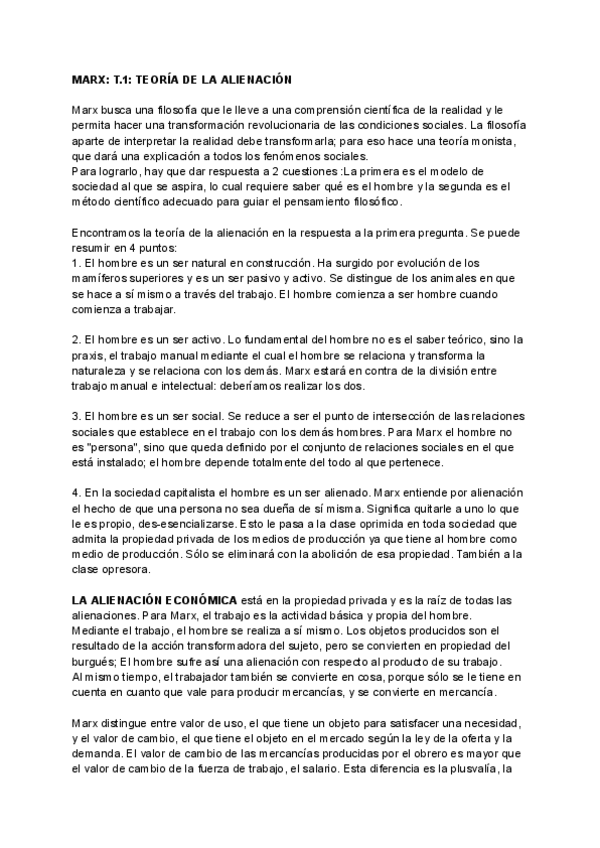 MARX: T.1: TEORÍA DE LA ALIENACIÓN

Marx busca una filosofía que le lleve a una comprensión científica de la realidad y le permita hacer una transformación revolucionaria de las condiciones sociales. La filosofía aparte de interpretar la realidad debe transformarla; para eso hace una teoría monista, que dará una explicación a todos los fenómenos sociales.
Para lograrlo, hay que dar respuesta a 2 cuestiones :La primera es el modelo de sociedad al que se aspira, lo cual requiere saber qué es el hombre y la segunda es el método científico adecuado para guiar el pensamiento filosófico.

Encontramos la teoría de la alienación en la respuesta a la primera pregunta. Se puede resumir en 4 puntos:
1. El hombre es un ser natural en construcción. Ha surgido por evolución de los mamíferos superiores y es un ser pasivo y activo. Se distingue de los animales en que se hace a sí mismo a través del trabajo. El hombre comienza a ser hombre cuando comienza a trabajar.

2. El hombre es un ser activo. Lo fundamental del hombre no es el saber teórico, sino la praxis, el trabajo manual mediante el cual el hombre se relaciona y transforma la naturaleza y se relaciona con los demás. Marx estará en contra de la división entre trabajo manual e intelectual: deberíamos realizar los dos.

3. El hombre es un ser social. Se reduce a ser el punto de intersección de las relaciones sociales que establece en el trabajo con los demás hombres. Para Marx el hombre no es "persona", sino que queda definido por el conjunto de relaciones sociales en el que está instalado; el hombre depende totalmente del todo al que pertenece.

4. En la sociedad capitalista el hombre es un ser alienado. Marx entiende por alienación el hecho de que una persona no sea dueña de sí misma. Significa quitarle a uno lo que le es propio, des-esencializarse. Esto le pasa a la clase oprimida en toda sociedad que admita la propiedad privada de los medios de producción ya que tiene al hombre como medio de producción. Sólo se eliminará con la abolición de esa propiedad. También a la clase opresora.

LA ALIENACIÓN ECONÓMICA está en la propiedad privada y es la raíz de todas las alienaciones. Para Marx, el trabajo es la actividad básica y propia del hombre. Mediante el trabajo, el hombre se realiza a sí mismo. Los objetos producidos son el resultado de la acción transformadora del sujeto, pero se convierten en propiedad del burgués; El hombre sufre así una alienación con respecto al producto de su trabajo. Al mismo tiempo, el trabajador también se convierte en cosa, porque sólo se le tiene en cuenta en cuanto que vale para producir mercancías, y se convierte en mercancía.

Marx distingue entre valor de uso, el que tiene un objeto para satisfacer una necesidad, y el valor de cambio, el que tiene el objeto en el mercado según la ley de la oferta y la demanda. El valor de cambio de las mercancías producidas por el obrero es mayor que el valor de cambio de la fuerza de trabajo, el salario. Esta diferencia es la plusvalía, la